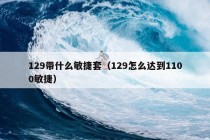 129带什么敏捷套（129怎么达到1100敏捷）